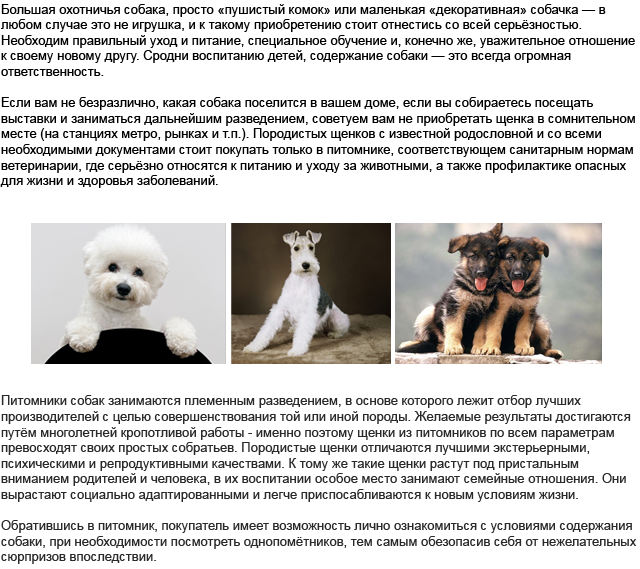 Большая охотничья собака, просто «пушистый комок» или маленькая «декоративная» собачка — в любом случае это не игрушка, и к такому приобретению стоит отнестись со всей серьёзностью. Необходим правильный уход и питание, специальное обучение и, конечно же, уважительное отношение к своему новому другу. Сродни воспитанию детей, содержание собаки — это всегда огромная ответственность.

Если вам не безразлично, какая собака поселится в вашем доме, если вы собираетесь посещать выставки и заниматься дальнейшим разведением, советуем вам не приобретать щенка в сомнительном месте (на станциях метро, рынках и т.п.). Породистых щенков с известной родословной и со всеми необходимыми документами стоит покупать только в питомнике, соответствующем санитарным нормам ветеринарии, где серьёзно относятся к питанию и уходу за животными, а также профилактике опасных для жизни и здоровья заболеваний.

Питомники собак занимаются племенным разведением, в основе которого лежит отбор лучших производителей с целью совершенствования той или иной породы. Желаемые результаты достигаются путём многолетней кропотливой работы - именно поэтому щенки из питомников по всем параметрам превосходят своих простых собратьев. Породистые щенки отличаются лучшими экстерьерными, психическими и репродуктивными качествами. К тому же такие щенки растут под пристальным вниманием родителей и человека, в их воспитании особое место занимают семейные отношения. Они вырастают социально адаптированными и легче приспосабливаются к новым условиям жизни.

Обратившись в питомник, покупатель имеет возможность лично ознакомиться с условиями содержания собаки, при необходимости посмотреть однопомётников, тем самым обезопасив себя от нежелательных сюрпризов впоследствии.